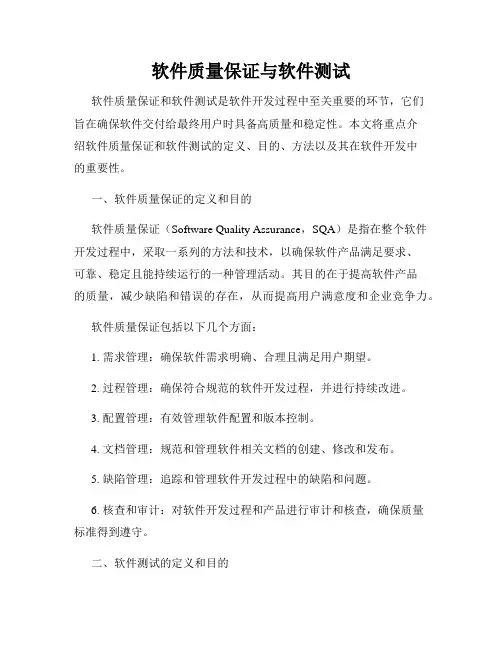 软件质量保证与软件测试

软件质量保证和软件测试是软件开发过程中至关重要的环节，它们旨在确保软件交付给最终用户时具备高质量和稳定性。本文将重点介绍软件质量保证和软件测试的定义、目的、方法以及其在软件开发中的重要性。

一、软件质量保证的定义和目的

软件质量保证（Software Quality Assurance，SQA）是指在整个软件开发过程中，采取一系列的方法和技术，以确保软件产品满足要求、可靠、稳定且能持续运行的一种管理活动。其目的在于提高软件产品的质量，减少缺陷和错误的存在，从而提高用户满意度和企业竞争力。

软件质量保证包括以下几个方面：

1. 需求管理：确保软件需求明确、合理且满足用户期望。

2. 过程管理：确保符合规范的软件开发过程，并进行持续改进。

3. 配置管理：有效管理软件配置和版本控制。

4. 文档管理：规范和管理软件相关文档的创建、修改和发布。

5. 缺陷管理：追踪和管理软件开发过程中的缺陷和问题。

6. 核查和审计：对软件开发过程和产品进行审计和核查，确保质量标准得到遵守。

二、软件测试的定义和目的